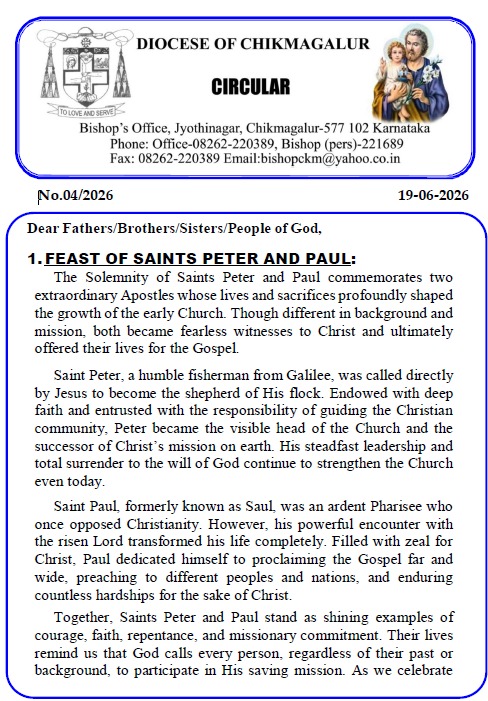 TO LOVE AND SERVE

DIOCESE OF CHIKMAGALUR

CIRCULAR

Bishop's Office, Jyothinagar, Chikmagalur-577 102 Karnataka
Phone: Office-08262-220389, Bishop (pers)-221689
Fax: 08262-220389 Email:bishopckm@yahoo.co.in

No.04/2026

19-06-2026

Dear Fathers/Brothers/Sisters/People of God,

1. FEAST OF SAINTS PETER AND PAUL:

The Solemnity of Saints Peter and Paul commemorates two extraordinary Apostles whose lives and sacrifices profoundly shaped the growth of the early Church. Though different in background and mission, both became fearless witnesses to Christ and ultimately offered their lives for the Gospel.

Saint Peter, a humble fisherman from Galilee, was called directly by Jesus to become the shepherd of His flock. Endowed with deep faith and entrusted with the responsibility of guiding the Christian community, Peter became the visible head of the Church and the successor of Christ's mission on earth. His steadfast leadership and total surrender to the will of God continue to strengthen the Church even today.

Saint Paul, formerly known as Saul, was an ardent Pharisee who once opposed Christianity. However, his powerful encounter with the risen Lord transformed his life completely. Filled with zeal for Christ, Paul dedicated himself to proclaiming the Gospel far and wide, preaching to different peoples and nations, and enduring countless hardships for the sake of Christ.

Together, Saints Peter and Paul stand as shining examples of courage, faith, repentance, and missionary commitment. Their lives remind us that God calls every person, regardless of their past or background, to participate in His saving mission. As we celebrate